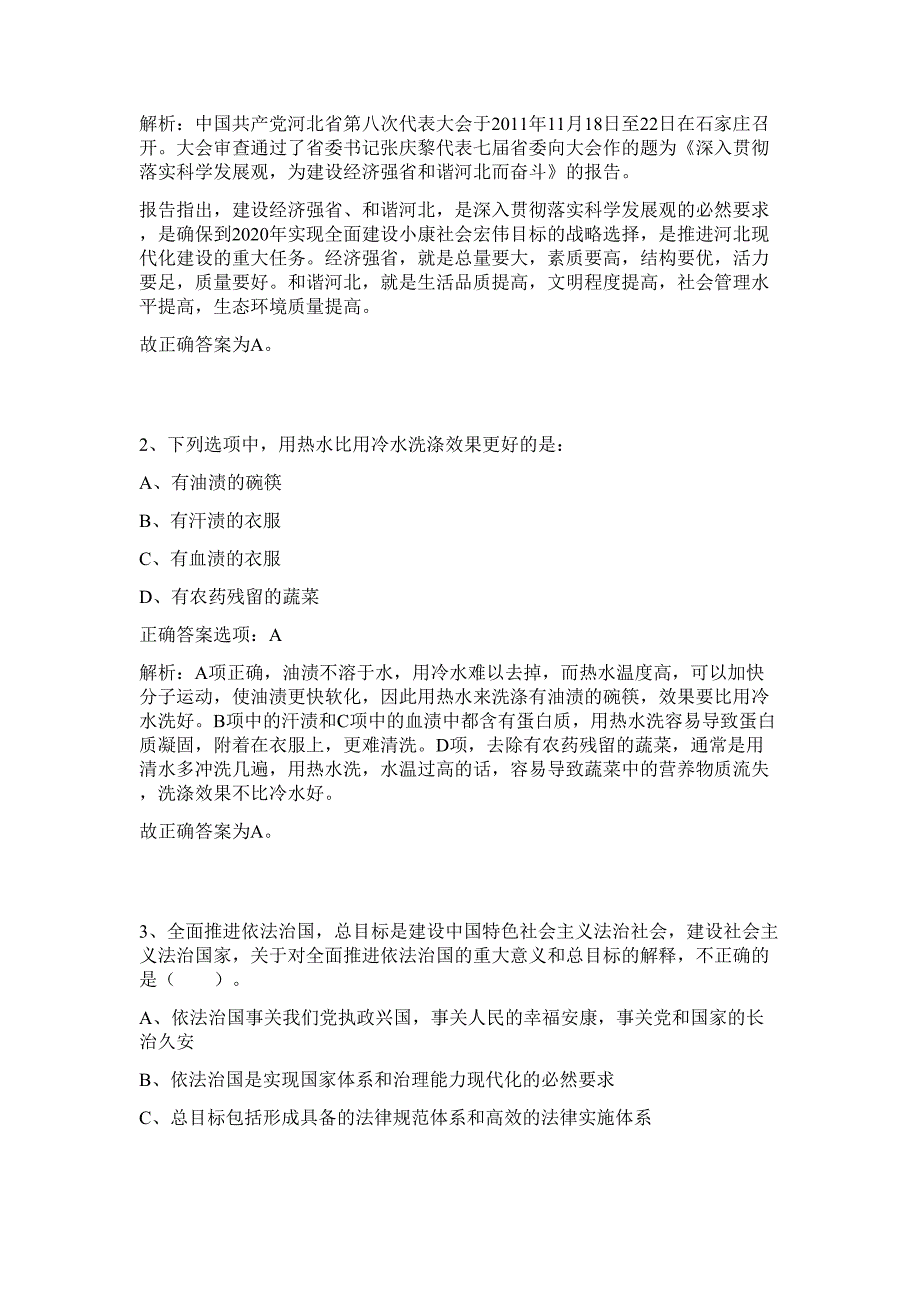 解析：中国共产党河北省第八次代表大会于2011年11月18日至22日在石家庄召开。大会审查通过了省委书记张庆黎代表七届省委向大会作的题为《深入贯彻落实科学发展观，为建设经济强省和谐河北而奋斗》的报告。

报告指出，建设经济强省、和谐河北，是深入贯彻落实科学发展观的必然要求，是确保到2020年实现全面建设小康社会宏伟目标的战略选择，是推进河北现代化建设的重大任务。经济强省，就是总量要大，素质要高，结构要优，活力要足，质量要好。和谐河北，就是生活品质提高，文明程度提高，社会管理水平提高，生态环境质量提高。

故正确答案为A。

2、下列选项中，用热水比用冷水洗涤效果更好的是：

A、有油渍的碗筷

B、有汗渍的衣服

C、有血渍的衣服

D、有农药残留的蔬菜

正确答案选项：A

解析：A项正确，油渍不溶于水，用冷水难以去掉，而热水温度高，可以加快分子运动，使油渍更快软化，因此用热水来洗涤有油渍的碗筷，效果要比用冷水洗好。B项中的汗渍和C项中的血渍中都含有蛋白质，用热水洗容易导致蛋白质凝固，附着在衣服上，更难清洗。D项，去除有农药残留的蔬菜，通常是用清水多冲洗几遍，用热水洗，水温过高的话，容易导致蔬菜中的营养物质流失，洗涤效果不比冷水好。

故正确答案为A。

3、全面推进依法治国，总目标是建设中国特色社会主义法治社会，建设社会主义法治国家，关于对全面推进依法治国的重大意义和总目标的解释，不正确的是（　　）。

A、依法治国事关我们党执政兴国，事关人民的幸福安康，事关党和国家的长治久安

B、依法治国是实现国家体系和治理能力现代化的必然要求

C、总目标包括形成具备的法律规范体系和高效的法律实施体系